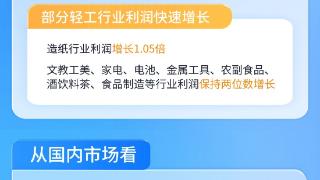 部分轻工行业利润快速增长

造纸行业利润增长1.05倍

文教工美、家电、电池、金属工具、农副食品、酒饮料茶、食品制造等行业利润保持两位数增长

从国内市场看